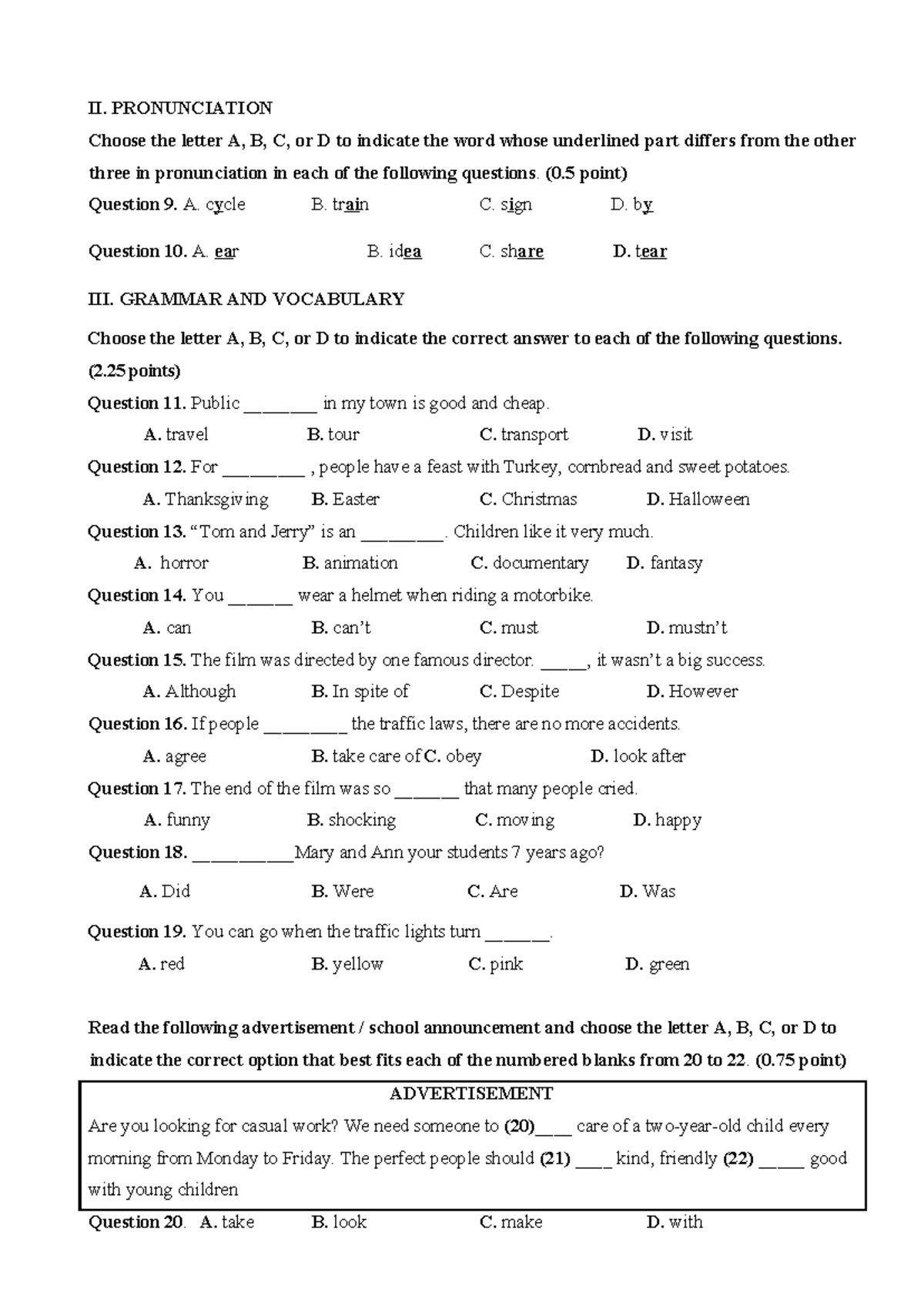 II. PRONUNCIATION

Choose the letter A, B, C, or D to indicate the word whose underlined part differs from the other three in pronunciation in each of the following questions. (0.5 point)

Question 9. A. cycle B. train C. sign D. by

Question 10. A. ear B. idea C. share D. tear

III. GRAMMAR AND VOCABULARY

Choose the letter A, B, C, or D to indicate the correct answer to each of the following questions. (2.25 points)

Question 11. Public ____ in my town is good and cheap.

A. travel B. tour C. transport D. visit

Question 12. For ____ , people have a feast with Turkey, cornbread and sweet potatoes.

A. Thanksgiving B. Easter C. Christmas D. Halloween

Question 13. "Tom and Jerry" is an ____. Children like it very much.

A. horror B. animation C. documentary D. fantasy

Question 14. You ____ wear a helmet when riding a motorbike.

A. can B. can't C. must D. mustn't

Question 15. The film was directed by one famous director. ____, it wasn't a big success.

A. Although B. In spite of C. Despite D. However

Question 16. If people ____ the traffic laws, there are no more accidents.

A. agree B. take care of C. obey D. look after

Question 17. The end of the film was so ____ that many people cried.

A. funny B. shocking C. moving D. happy

Question 18. ____Mary and Ann your students 7 years ago?

A. Did B. Were C. Are D. Was

Question 19. You can go when the traffic lights turn ____.

A. red B. yellow C. pink D. green

Read the following advertisement / school announcement and choose the letter A, B, C, or D to indicate the correct option that best fits each of the numbered blanks from 20 to 22. (0.75 point)

ADVERTISEMENT

Are you looking for casual work? We need someone to (20)____ care of a two-year-old child every morning from Monday to Friday. The perfect people should (21) ____ kind, friendly (22) ____ good with young children

Question 20. A. take B. look C. make D. with